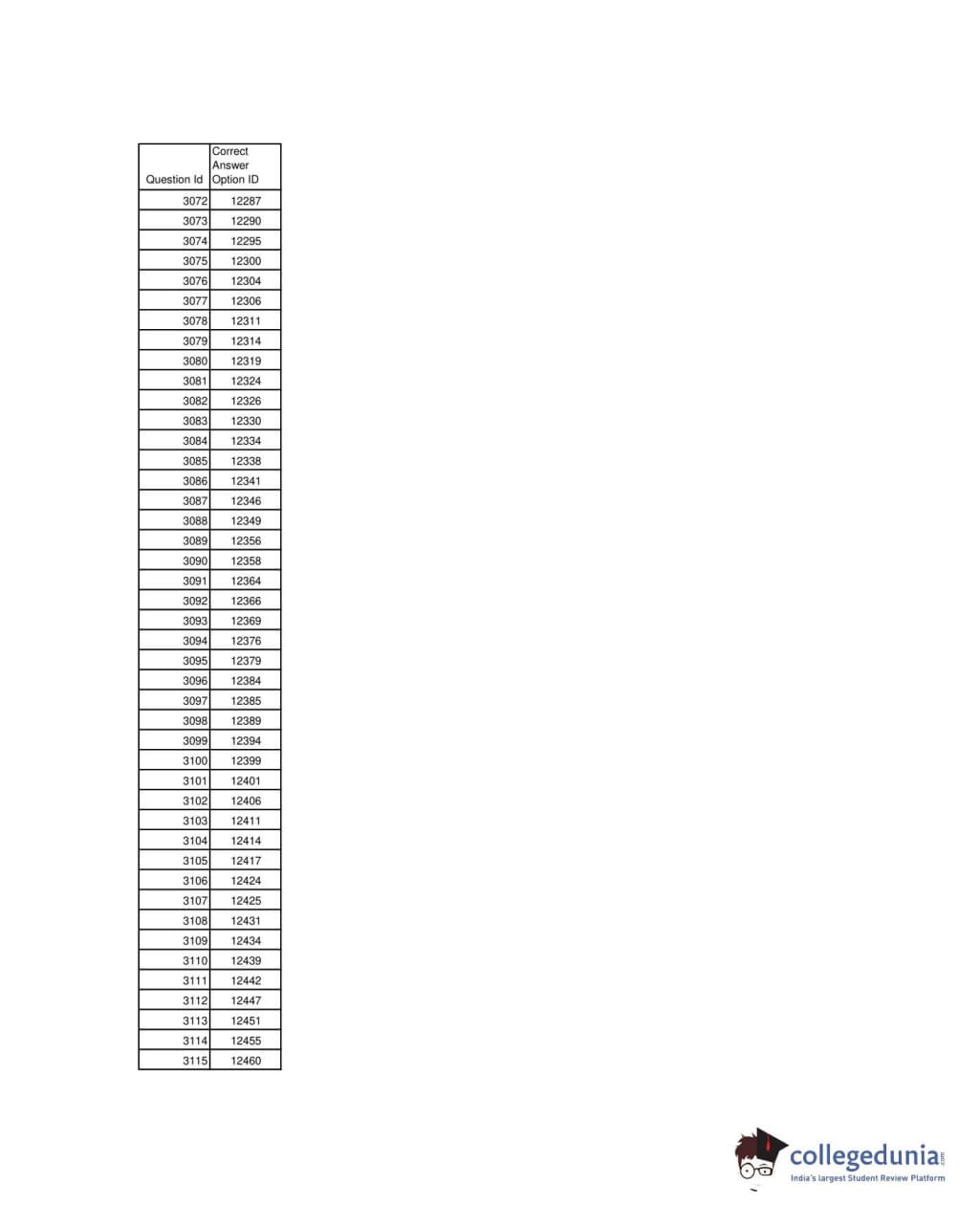 | Question Id | Correct Answer Option ID |
|---|---|
| 3072 | 12287 |
| 3073 | 12290 |
| 3074 | 12295 |
| 3075 | 12300 |
| 3076 | 12304 |
| 3077 | 12306 |
| 3078 | 12311 |
| 3079 | 12314 |
| 3080 | 12319 |
| 3081 | 12324 |
| 3082 | 12326 |
| 3083 | 12330 |
| 3084 | 12334 |
| 3085 | 12338 |
| 3086 | 12341 |
| 3087 | 12346 |
| 3088 | 12349 |
| 3089 | 12356 |
| 3090 | 12358 |
| 3091 | 12364 |
| 3092 | 12366 |
| 3093 | 12369 |
| 3094 | 12376 |
| 3095 | 12379 |
| 3096 | 12384 |
| 3097 | 12385 |
| 3098 | 12389 |
| 3099 | 12394 |
| 3100 | 12399 |
| 3101 | 12401 |
| 3102 | 12406 |
| 3103 | 12411 |
| 3104 | 12414 |
| 3105 | 12417 |
| 3106 | 12424 |
| 3107 | 12425 |
| 3108 | 12431 |
| 3109 | 12434 |
| 3110 | 12439 |
| 3111 | 12442 |
| 3112 | 12447 |
| 3113 | 12451 |
| 3114 | 12455 |
| 3115 | 12460 |

collegedunia.com
India's largest Student Review Platform